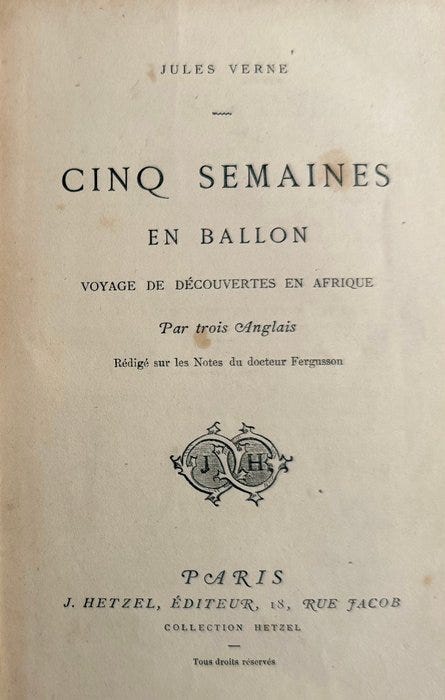 JULES VERNE

CINQ SEMAINES

EN BALLON

VOYAGE DE DÉCOUVERTES EN AFRIQUE

Par trois Anglais

Rédigé sur les Notes du docteur Fergusson

J H

PARIS

J. HETZEL, ÉDITEUR, 18, RUE JACOB

COLLECTION HETZEL

Tous droits réservés